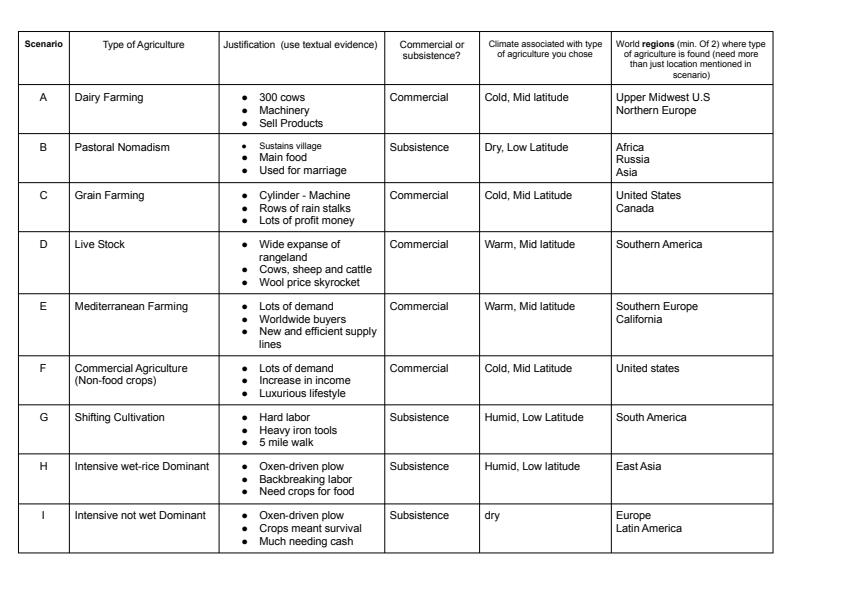 | Scenario | Type of Agriculture | Justification (use textual evidence) | Commercial or subsistence? | Climate associated with type of agriculture you chose | World regions (min. Of 2) where type of agriculture is found (need more than just location mentioned in scenario) |
|---|---|---|---|---|---|
| A | Dairy Farming | • 300 cows • Machinery • Sell Products | Commercial | Cold, Mid latitude | Upper Midwest U.S Northern Europe |
| B | Pastoral Nomadism | • Sustains village • Main food • Used for marriage | Subsistence | Dry, Low Latitude | Africa Russia Asia |
| C | Grain Farming | • Cylinder - Machine • Rows of rain stalks • Lots of profit money | Commercial | Cold, Mid Latitude | United States Canada |
| D | Live Stock | • Wide expanse of rangeland • Cows, sheep and cattle • Wool price skyrocket | Commercial | Warm, Mid latitude | Southern America |
| E | Mediterranean Farming | • Lots of demand • Worldwide buyers • New and efficient supply lines | Commercial | Warm, Mid latitude | Southern Europe California |
| F | Commercial Agriculture (Non-food crops) | • Lots of demand • Increase in income • Luxurious lifestyle | Commercial | Cold, Mid Latitude | United states |
| G | Shifting Cultivation | • Hard labor • Heavy iron tools • 5 mile walk | Subsistence | Humid, Low Latitude | South America |
| H | Intensive wet-rice Dominant | • Oxen-driven plow • Backbreaking labor • Need crops for food | Subsistence | Humid, Low latitude | East Asia |
| I | Intensive not wet Dominant | • Oxen-driven plow • Crops meant survival • Much needing cash | Subsistence | dry | Europe Latin America |